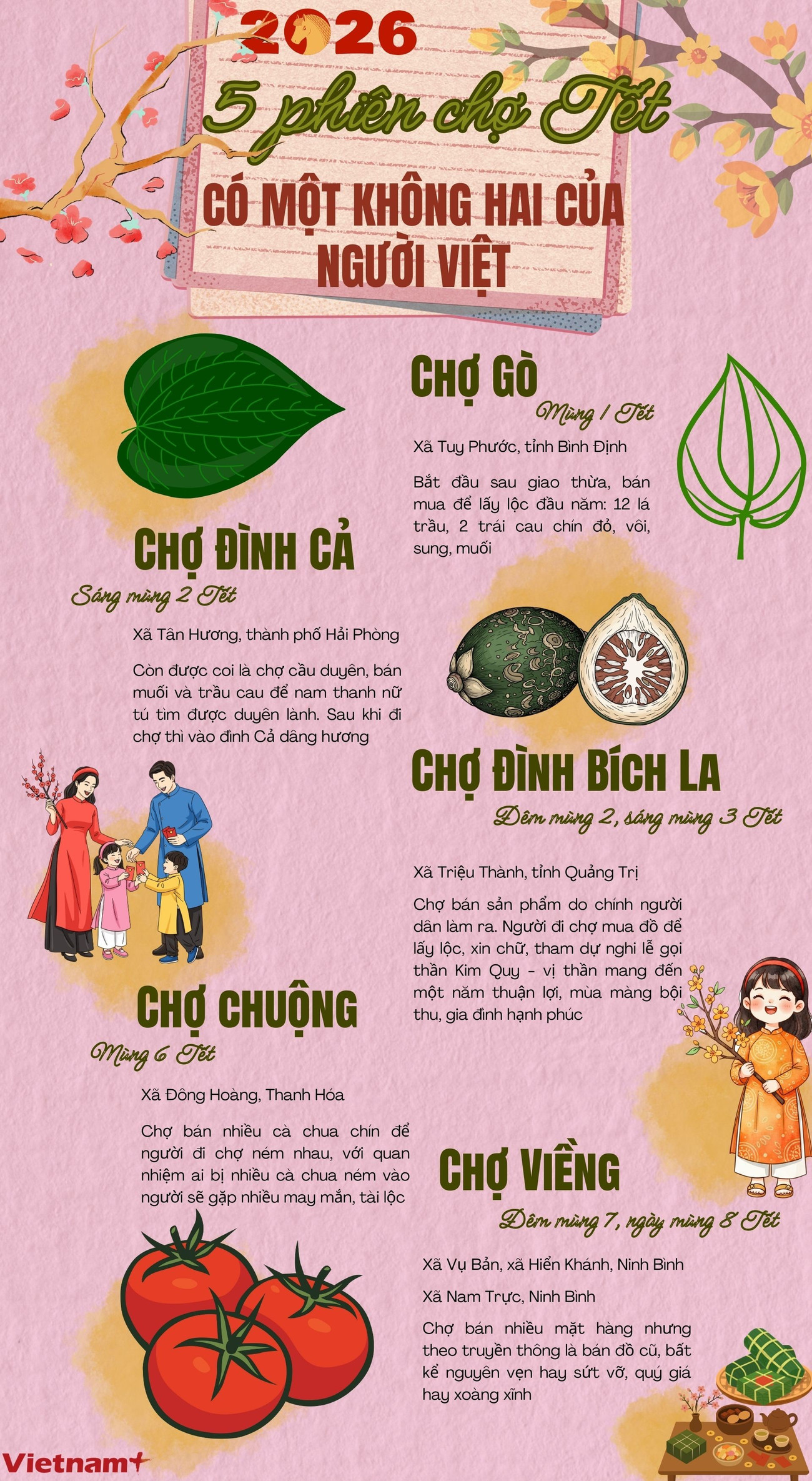 2026

5 phiên chợ Tết

CÓ MỘT KHÔNG HAI CỦA NGƯỜI VIỆT

CHỢ GÒ

Mùng 1 Tết

Xã Tuy Phước, tỉnh Bình Định

Bắt đầu sau giao thừa, bán mua để lấy lộc đầu năm: 12 lá trầu, 2 trái cau chín đỏ, vôi, sung, muối

CHỢ ĐÌNH CẢ

Sáng mùng 2 Tết

Xã Tân Hương, thành phố Hải Phòng

Còn được coi là chợ cầu duyên, bán muối và trầu cau để nam thanh nữ tú tìm được duyên lành. Sau khi đi chợ thì vào đình Cả dâng hương

CHỢ ĐÌNH BÍCH LA

Đêm mùng 2, sáng mùng 3 Tết

Xã Triệu Thành, tỉnh Quảng Trị

Chợ bán sản phẩm do chính người dân làm ra. Người đi chợ mua đồ để lấy lộc, xin chữ, tham dự nghi lễ gọi thần Kim Quy - vị thần mang đến một năm thuận lợi, mùa màng bội thu, gia đình hạnh phúc

CHỢ CHUỘNG

Mùng 6 Tết

Xã Đông Hoàng, Thanh Hóa

Chợ bán nhiều cà chua chín để người đi chợ ném nhau, với quan niệm ai bị nhiều cà chua ném vào người sẽ gặp nhiều may mắn, tài lộc

CHỢ VIỀNG

Đêm mùng 7, ngày mùng 8 Tết

Xã Vụ Bản, xã Hiển Khánh, Ninh Bình

Xã Nam Trực, Ninh Bình

Chợ bán nhiều mặt hàng nhưng theo truyền thông là bán đồ cũ, bất kể nguyên vẹn hay sứt vỡ, quý giá hay xoàng xĩnh

Vietnam+